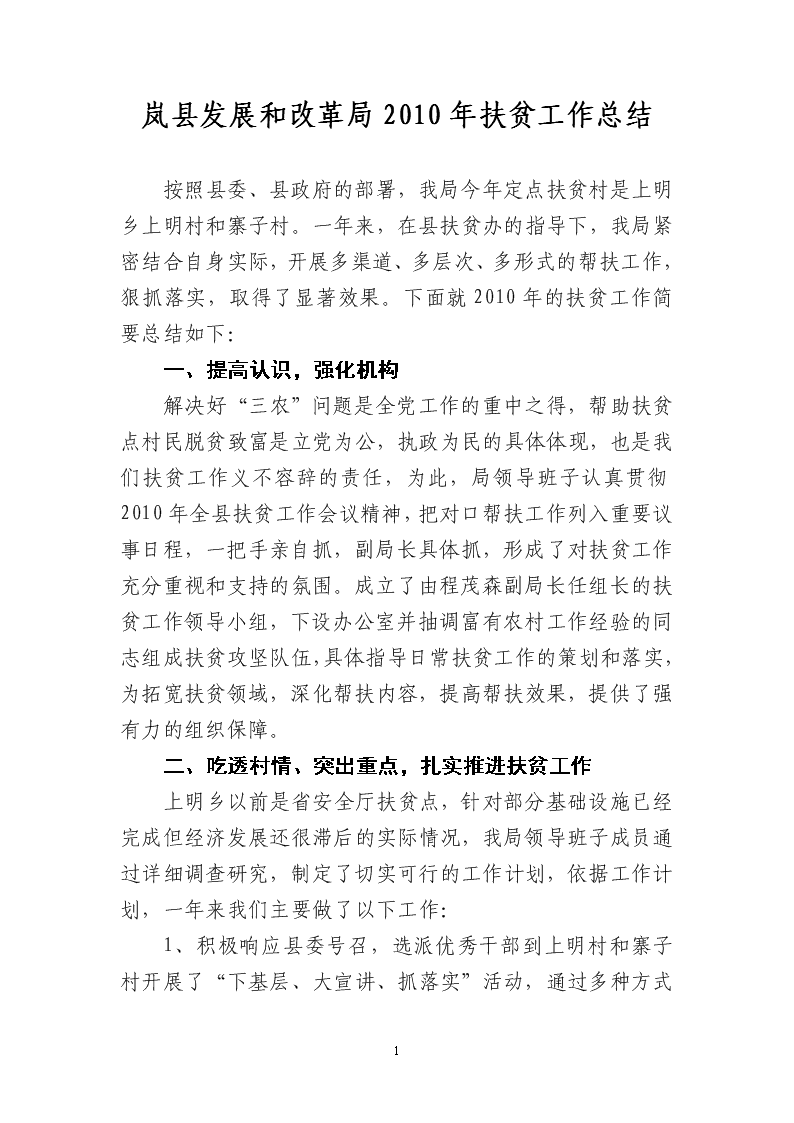 岚县发展和改革局2010年扶贫工作总结

按照县委、县政府的部署，我局今年定点扶贫村是上明乡上明村和寨子村。一年来，在县扶贫办的指导下，我局紧密结合自身实际，开展多渠道、多层次、多形式的帮扶工作，狠抓落实，取得了显著效果。下面就2010年的扶贫工作简要总结如下:

一、提高认识，强化机构

解决好“三农”问题是全党工作的重中之得，帮助扶贫点村民脱贫致富是立党为公，执政为民的具体体现，也是我们扶贫工作义不容辞的责任，为此，局领导班子认真贯彻2010年全县扶贫工作会议精神，把对口帮扶工作列入重要议事日程，一把手亲自抓，副局长具体抓，形成了对扶贫工作充分重视和支持的氛围。成立了由程茂森副局长任组长的扶贫工作领导小组，下设办公室并抽调富有农村工作经验的同志组成扶贫攻坚队伍,具体指导日常扶贫工作的策划和落实，为拓宽扶贫领域，深化帮扶内容，提高帮扶效果，提供了强有力的组织保障。

二、吃透村情、突出重点，扎实推进扶贫工作

上明乡以前是省安全厅扶贫点，针对部分基础设施已经完成但经济发展还很滞后的实际情况，我局领导班子成员通过详细调查研究，制定了切实可行的工作计划，依据工作计划，一年来我们主要做了以下工作:

1、积极响应县委号召，选派优秀干部到上明村和寨子村开展了“下基层、大宣讲、抓落实”活动，通过多种方式

1